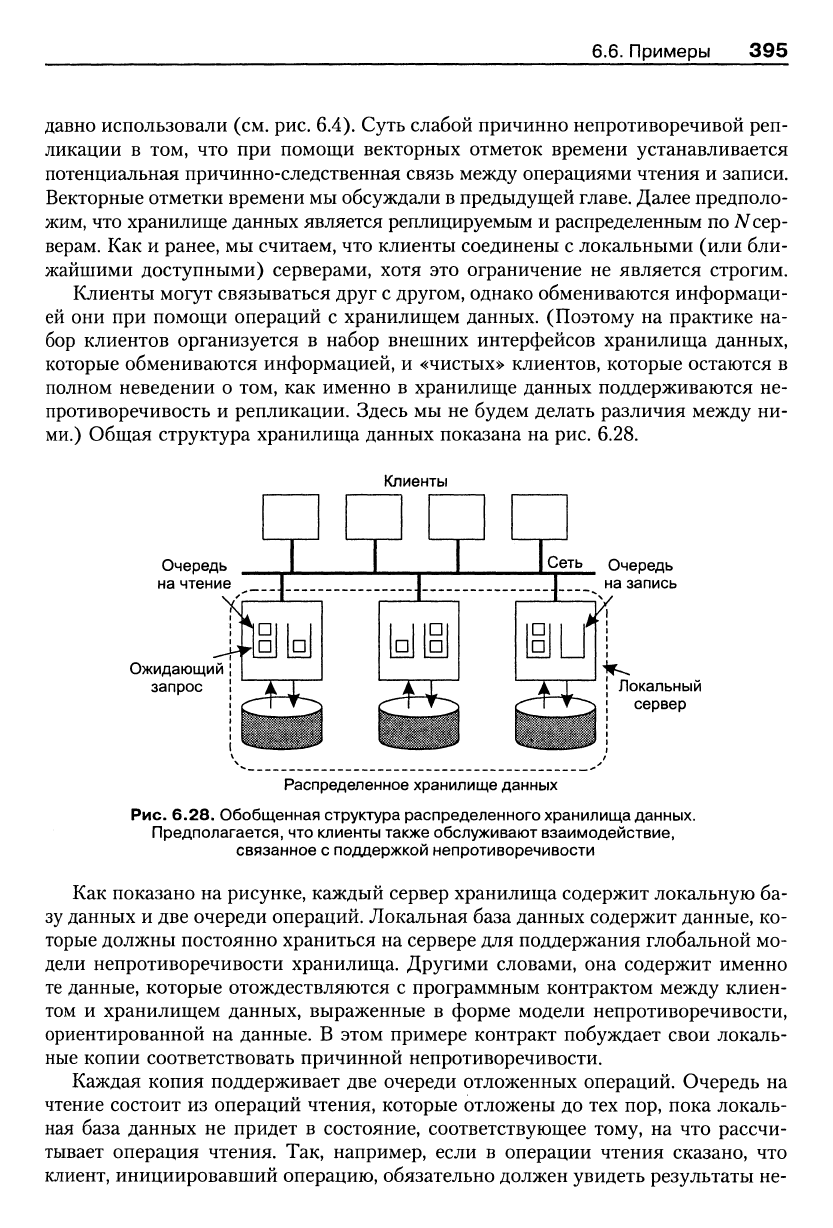 6.6. Примеры 395

давно использовали (см. рис. 6.4). Суть слабой причинно непротиворечивой репликации в том, что при помощи векторных отметок времени устанавливается потенциальная причинно-следственная связь между операциями чтения и записи. Векторные отметки времени мы обсуждали в предыдущей главе. Далее предположим, что хранилище данных является реплицируемым и распределенным по $N$ серверам. Как и ранее, мы считаем, что клиенты соединены с локальными (или ближайшими доступными) серверами, хотя это ограничение не является строгим.

Клиенты могут связываться друг с другом, однако обмениваются информацией они при помощи операций с хранилищем данных. (Поэтому на практике набор клиентов организуется в набор внешних интерфейсов хранилища данных, которые обмениваются информацией, и «чистых» клиентов, которые остаются в полном неведении о том, как именно в хранилище данных поддерживаются непротиворечивость и репликации. Здесь мы не будем делать различия между ними.) Общая структура хранилища данных показана на рис. 6.28.

Клиенты

Очередь на чтение

Сеть

Очередь на запись

Ожидающий запрос

Локальный сервер

Распределенное хранилище данных

Рис. 6.28. Обобщенная структура распределенного хранилища данных. Предполагается, что клиенты также обслуживают взаимодействие, связанное с поддержкой непротиворечивости

Как показано на рисунке, каждый сервер хранилища содержит локальную базу данных и две очереди операций. Локальная база данных содержит данные, которые должны постоянно храниться на сервере для поддержания глобальной модели непротиворечивости хранилища. Другими словами, она содержит именно те данные, которые отождествляются с программным контрактом между клиентом и хранилищем данных, выраженные в форме модели непротиворечивости, ориентированной на данные. В этом примере контракт побуждает свои локальные копии соответствовать причинной непротиворечивости.

Каждая копия поддерживает две очереди отложенных операций. Очередь на чтение состоит из операций чтения, которые отложены до тех пор, пока локальная база данных не придет в состояние, соответствующее тому, на что рассчитывает операция чтения. Так, например, если в операции чтения сказано, что клиент, инициировавший операцию, обязательно должен увидеть результаты не-